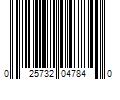 0 25732 04784 0